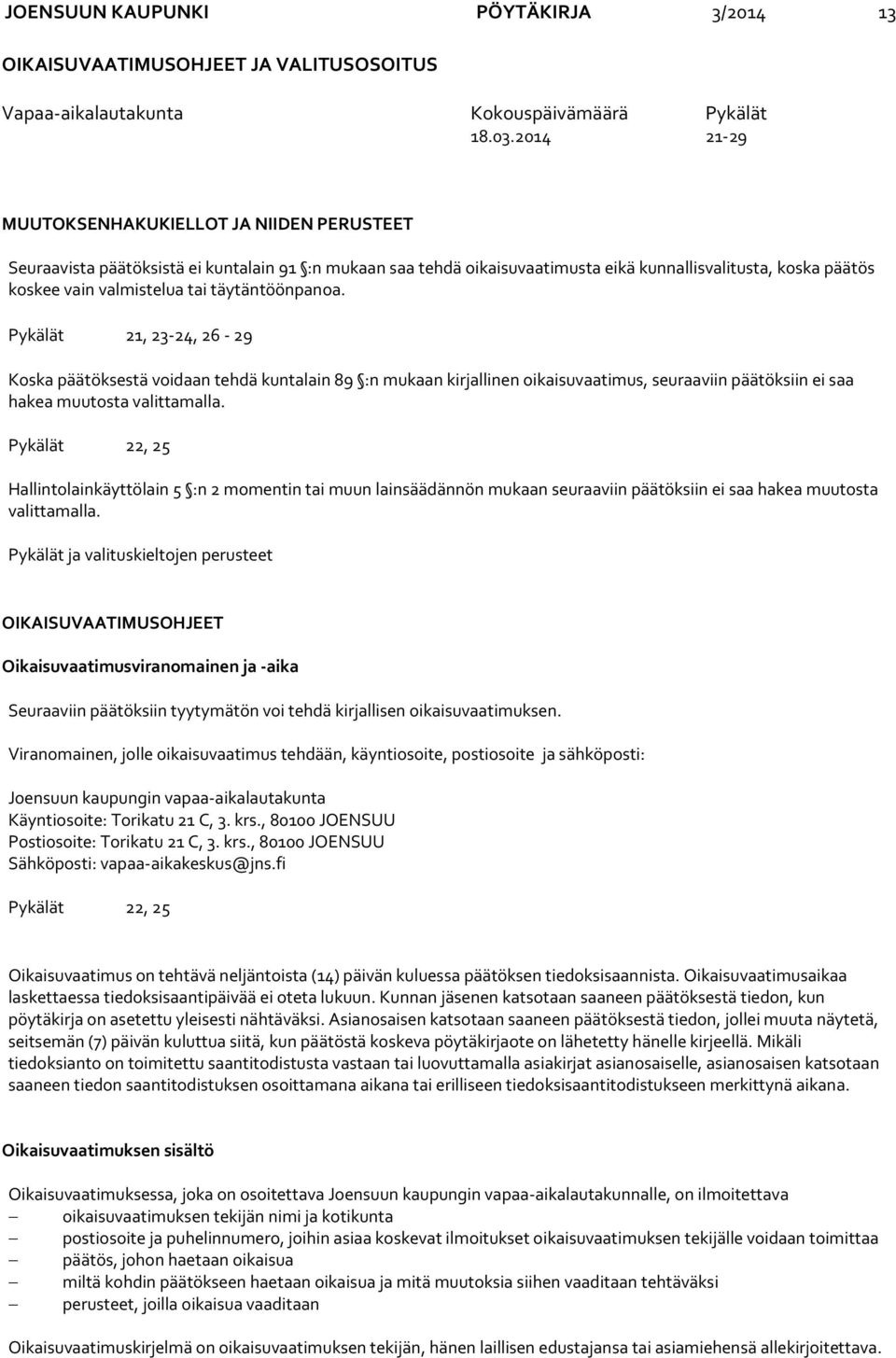 JOENSUUN KAUPUNKI PÖYTÄKIRJA 3/2014 13

OIKAISUVAATIMUSOHJEET JA VALITUSOSOITUS

Vapaa-aikalautakunta Kokouspäivämäärä 18.03.2014 Pykälät 21-29

MUUTOKSENHAKUKIELLOT JA NIIDEN PERUSTEET

Seuraavista päätöksistä ei kuntalain 91 §:n mukaan saa tehdä oikaisuvaatimusta eikä kunnallisvalitusta, koska päätös koskee vain valmistelua tai täytäntöönpanoa.

Pykälät 21, 23-24, 26 - 29

Koska päätöksestä voidaan tehdä kuntalain 89 §:n mukaan kirjallinen oikaisuvaatimus, seuraaviin päätöksiin ei saa hakea muutosta valittamalla.

Pykälät 22, 25

Hallintolainkäyttölain 5 §:n 2 momentin tai muun lainsäädännön mukaan seuraaviin päätöksiin ei saa hakea muutosta valittamalla.

Pykälät ja valituskieltojen perusteet

OIKAISUVAATIMUSOHJEET

Oikaisuvaatimusviranomainen ja -aika

Seuraaviin päätöksiin tyytymätön voi tehdä kirjallisen oikaisuvaatimuksen.

Viranomainen, jolle oikaisuvaatimus tehdään, käyntiosoite, postiosoite ja sähköposti:

Joensuun kaupungin vapaa-aikalautakunta
Käyntiosoite: Torikatu 21 C, 3. krs., 80100 JOENSUU
Postiosoite: Torikatu 21 C, 3. krs., 80100 JOENSUU
Sähköposti: vapaa-aikakeskus@jns.fi

Pykälät 22, 25

Oikaisuvaatimus on tehtävä neljäntoista (14) päivän kuluessa päätöksen tiedoksisaannista. Oikaisuvaatimusaikaa laskettaessa tiedoksisaantipäivää ei oteta lukuun. Kunnan jäsenen katsotaan saaneen päätöksestä tiedon, kun pöytäkirja on asetettu yleisesti nähtäväksi. Asianosaisen katsotaan saaneen päätöksestä tiedon, jollei muuta näytetä, seitsemän (7) päivän kuluttua siitä, kun päätöstä koskeva pöytäkirjaote on lähetetty hänelle kirjeellä. Mikäli tiedoksianto on toimitettu saantitodistusta vastaan tai luovuttamalla asiakirjat asianosaiselle, asianosaisen katsotaan saaneen tiedon saantitodistuksen osoittamana aikana tai erilliseen tiedoksisaantitodistukseen merkittynä aikana.

Oikaisuvaatimuksen sisältö

Oikaisuvaatimuksessa, joka on osoitettava Joensuun kaupungin vapaa-aikalautakunnalle, on ilmoitettava
– oikaisuvaatimuksen tekijän nimi ja kotikunta
– postiosoite ja puhelinnumero, joihin asiaa koskevat ilmoitukset oikaisuvaatimuksen tekijälle voidaan toimittaa
– päätös, johon haetaan oikaisua
– miltä kohdin päätökseen haetaan oikaisua ja mitä muutoksia siihen vaaditaan tehtäväksi
– perusteet, joilla oikaisua vaaditaan

Oikaisuvaatimuskirjelmä on oikaisuvaatimuksen tekijän, hänen laillisen edustajansa tai asiamiehensä allekirjoitettava.